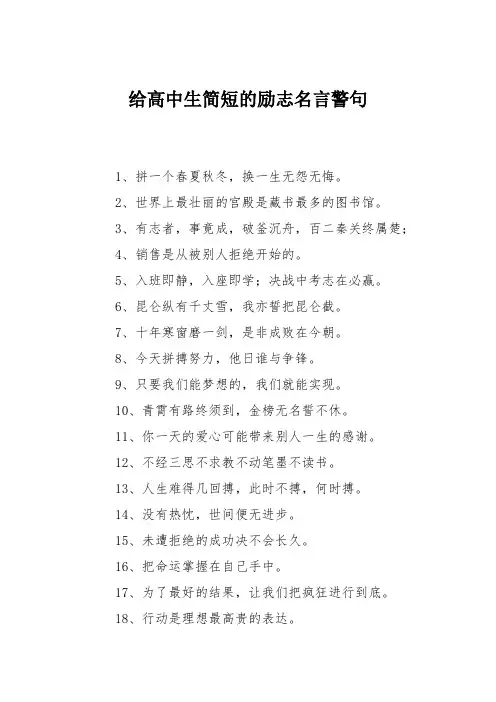 给高中生简短的励志名言警句

1、拼一个春夏秋冬，换一生无怨无悔。

2、世界上最壮丽的宫殿是藏书最多的图书馆。

3、有志者，事竟成，破釜沉舟，百二秦关终属楚；

4、销售是从被别人拒绝开始的。

5、入班即静，入座即学；决战中考志在必赢。

6、昆仑纵有千丈雪，我亦誓把昆仑截。

7、十年寒窗磨一剑，是非成败在今朝。

8、今天拼搏努力，他日谁与争锋。

9、只要我们能梦想的，我们就能实现。

10、青霄有路终须到，金榜无名誓不休。

11、你一天的爱心可能带来别人一生的感谢。

12、不经三思不求教不动笔墨不读书。

13、人生难得几回搏，此时不搏，何时搏。

14、没有热忱，世间便无进步。

15、未遭拒绝的成功决不会长久。

16、把命运掌握在自己手中。

17、为了最好的结果，让我们把疯狂进行到底。

18、行动是理想最高贵的表达。